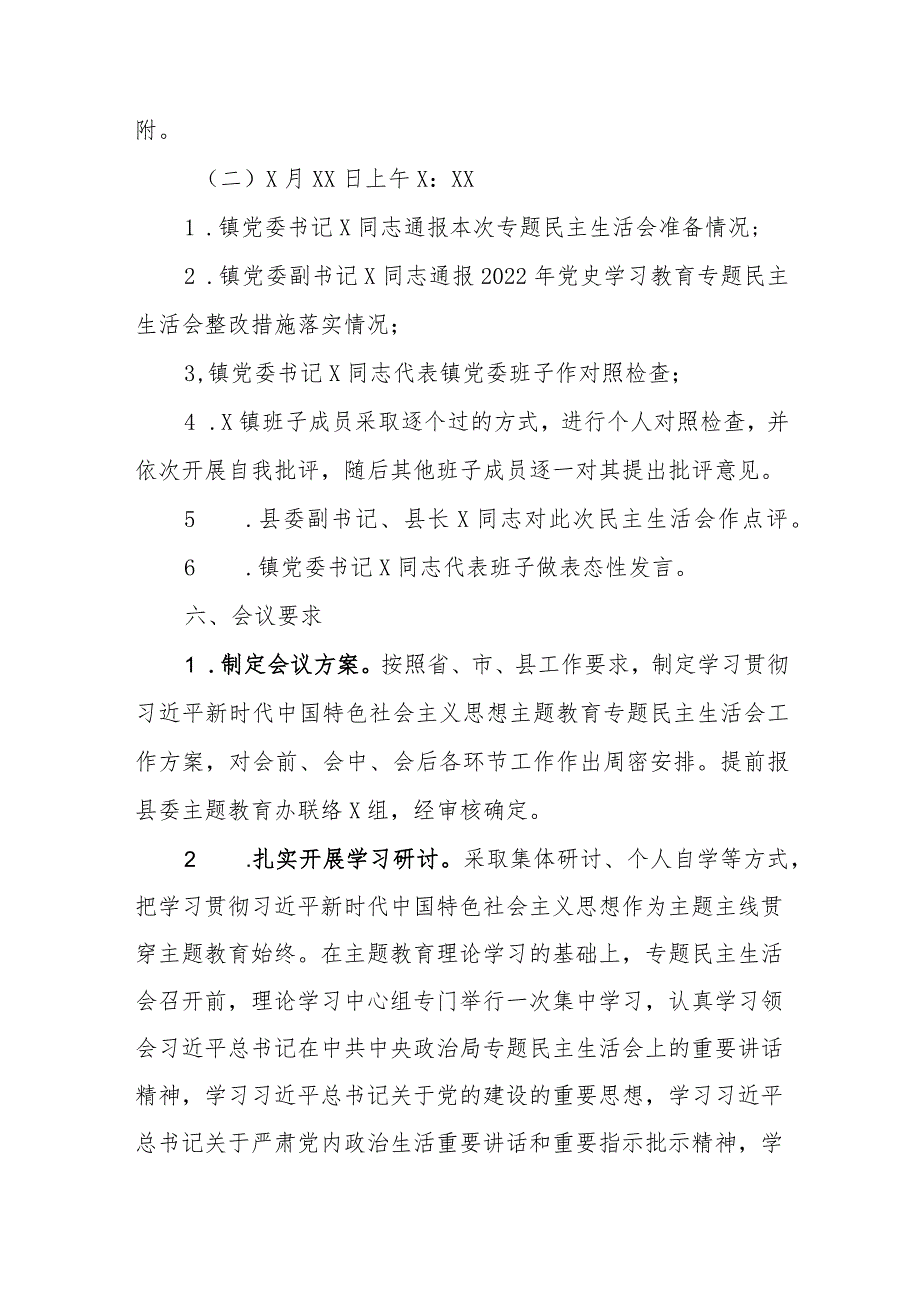 附。

（二）X月XX日上午X：XX

1．镇党委书记X同志通报本次专题民主生活会准备情况；

2．镇党委副书记X同志通报2022年党史学习教育专题民主生活会整改措施落实情况；

3,镇党委书记X同志代表镇党委班子作对照检查；

4．X镇班子成员采取逐个过的方式，进行个人对照检查，并依次开展自我批评，随后其他班子成员逐一对其提出批评意见。

5　．县委副书记、县长X同志对此次民主生活会作点评。

6　．镇党委书记X同志代表班子做表态性发言。

六、会议要求

1．制定会议方案。按照省、市、县工作要求，制定学习贯彻习近平新时代中国特色社会主义思想主题教育专题民主生活会工作方案，对会前、会中、会后各环节工作作出周密安排。提前报县委主题教育办联络X组，经审核确定。

2　.扎实开展学习研讨。采取集体研讨、个人自学等方式，把学习贯彻习近平新时代中国特色社会主义思想作为主题主线贯穿主题教育始终。在主题教育理论学习的基础上，专题民主生活会召开前，理论学习中心组专门举行一次集中学习，认真学习领会习近平总书记在中共中央政治局专题民主生活会上的重要讲话精神，学习习近平总书记关于党的建设的重要思想，学习习近平总书记关于严肃党内政治生活重要讲话和重要指示批示精神，学